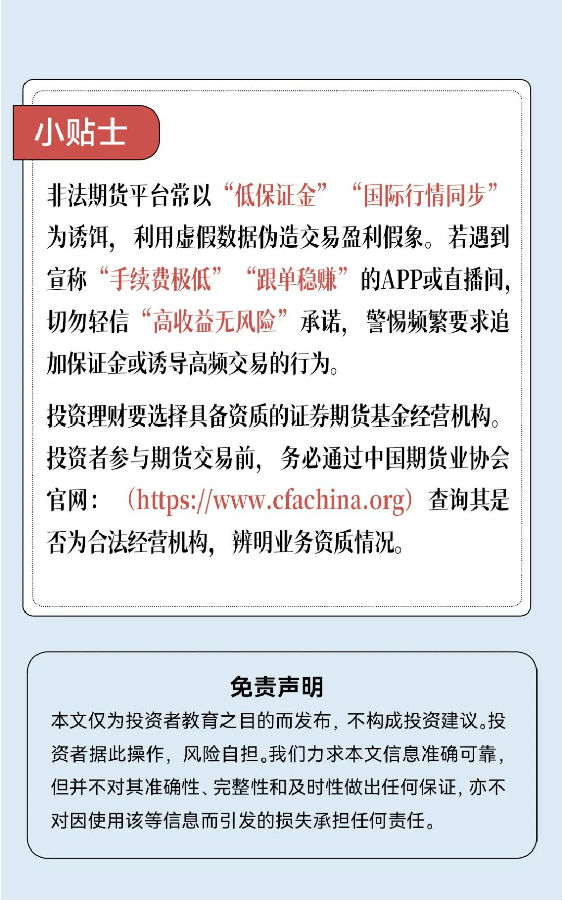 小贴士

非法期货平台常以“低保证金”“国际行情同步”为诱饵，利用虚假数据伪造交易盈利假象。若遇到宣称“手续费极低”“跟单稳赚”的APP或直播间，切勿轻信“高收益无风险”承诺，警惕频繁要求追加保证金或诱导高频交易的行为。

投资理财要选择具备资质的证券期货基金经营机构。投资者参与期货交易前，务必通过中国期货业协会官网：（https://www.cfachina.org）查询其是否为合法经营机构，辨明业务资质情况。

免责声明
本文仅为投资者教育之目的而发布，不构成投资建议。投资者据此操作，风险自担。我们力求本文信息准确可靠，但并不对其准确性、完整性和及时性做出任何保证，亦不对因使用该等信息而引发的损失承担任何责任。